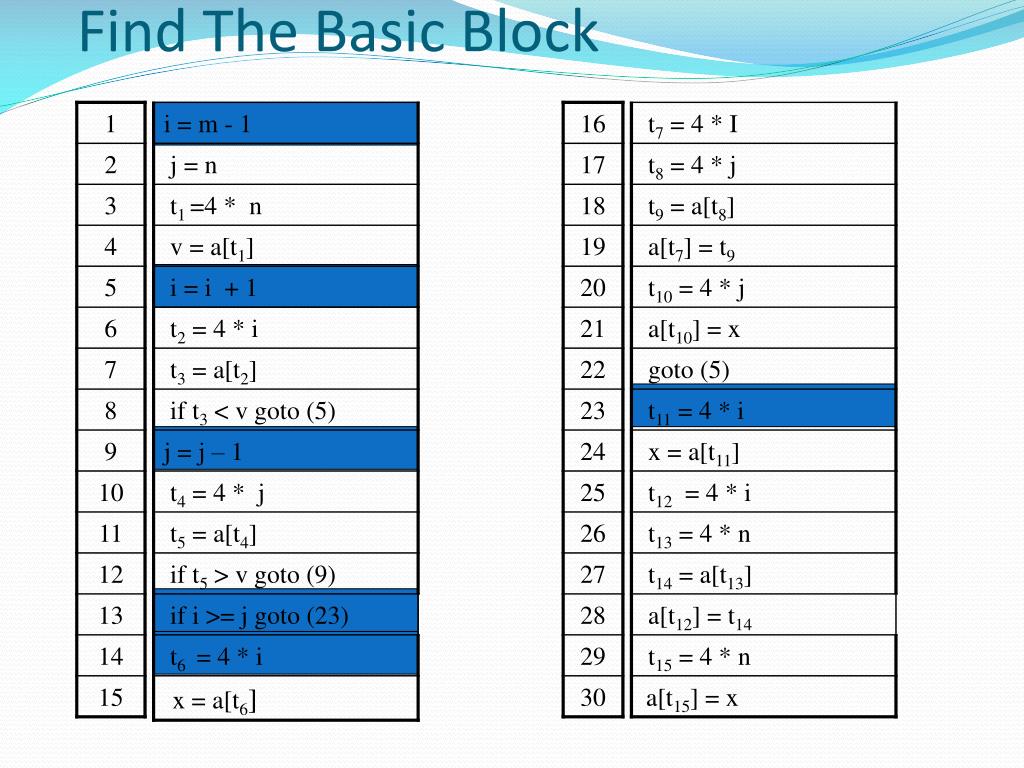 Find The Basic Block

| 1 | i = m - 1 |
|---|---|
| 2 | j = n |
| 3 | $t_1$ =4 * n |
| 4 | v = a[$t_1$] |
| 5 | i = i + 1 |
| 6 | $t_2$ = 4 * i |
| 7 | $t_3$ = a[$t_2$] |
| 8 | if $t_3$ < v goto (5) |
| 9 | j = j – 1 |
| 10 | $t_4$ = 4 * j |
| 11 | $t_5$ = a[$t_4$] |
| 12 | if $t_5$ > v goto (9) |
| 13 | if i >= j goto (23) |
| 14 | $t_6$ = 4 * i |
| 15 | x = a[$t_6$] |

| 16 | $t_7$ = 4 * I |
|---|---|
| 17 | $t_8$ = 4 * j |
| 18 | $t_9$ = a[$t_8$] |
| 19 | a[$t_7$] = $t_9$ |
| 20 | $t_{10}$ = 4 * j |
| 21 | a[$t_{10}$] = x |
| 22 | goto (5) |
| 23 | $t_{11}$ = 4 * i |
| 24 | x = a[$t_{11}$] |
| 25 | $t_{12}$ = 4 * i |
| 26 | $t_{13}$ = 4 * n |
| 27 | $t_{14}$ = a[$t_{13}$] |
| 28 | a[$t_{12}$] = $t_{14}$ |
| 29 | $t_{15}$ = 4 * n |
| 30 | a[$t_{15}$] = x |